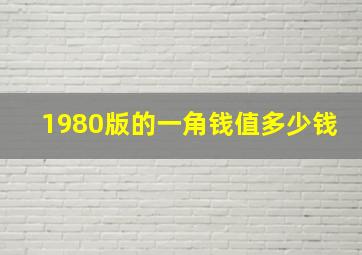 1980版的一角钱值多少钱